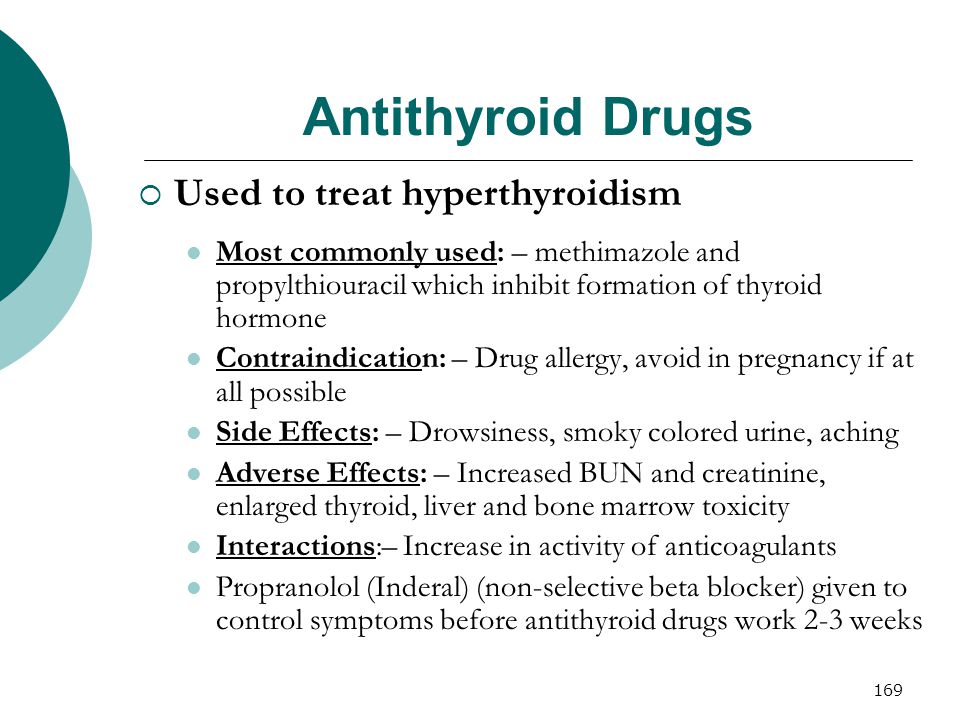 Antithyroid Drugs

Used to treat hyperthyroidism

Most commonly used: – methimazole and propylthiouracil which inhibit formation of thyroid hormone

Contraindication: – Drug allergy, avoid in pregnancy if at all possible

Side Effects: – Drowsiness, smoky colored urine, aching

Adverse Effects: – Increased BUN and creatinine, enlarged thyroid, liver and bone marrow toxicity

Interactions:– Increase in activity of anticoagulants

Propranolol (Inderal) (non-selective beta blocker) given to control symptoms before antithyroid drugs work 2-3 weeks

169